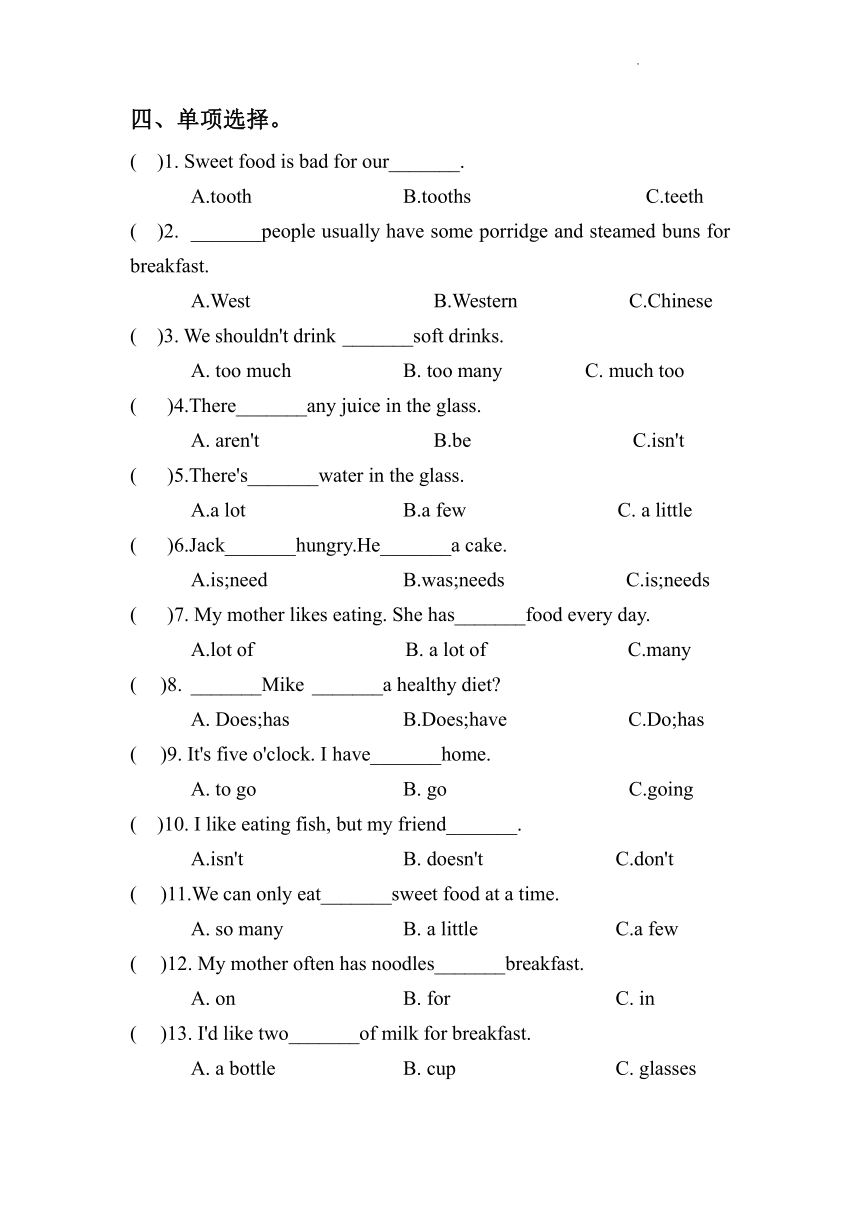 四、单项选择。

( )1. Sweet food is bad for our_______.

A.tooth B.tooths C.teeth

( )2. _______people usually have some porridge and steamed buns for breakfast.

A.West B.Western C.Chinese

( )3. We shouldn't drink _______soft drinks.

A. too much B. too many C. much too

( )4.There_______any juice in the glass.

A. aren't B.be C.isn't

( )5.There's_______water in the glass.

A.a lot B.a few C. a little

( )6.Jack_______hungry.He_______a cake.

A.is;need B.was;needs C.is;needs

( )7. My mother likes eating. She has_______food every day.

A.lot of B. a lot of C.many

( )8. _______Mike _______a healthy diet?

A. Does;has B.Does;have C.Do;has

( )9. It's five o'clock. I have_______home.

A. to go B. go C.going

( )10. I like eating fish, but my friend_______.

A.isn't B. doesn't C.don't

( )11.We can only eat_______sweet food at a time.

A. so many B. a little C.a few

( )12. My mother often has noodles_______breakfast.

A. on B. for C. in

( )13. I'd like two_______of milk for breakfast.

A. a bottle B. cup C. glasses